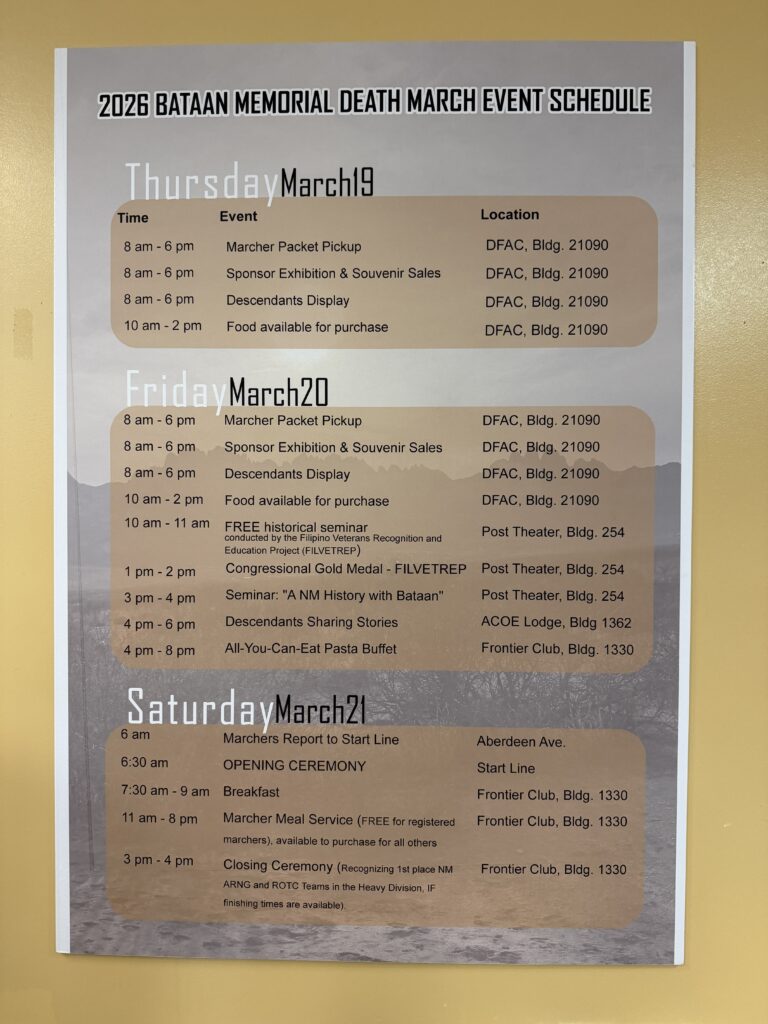 2026 BATAAN MEMORIAL DEATH MARCH EVENT SCHEDULE

ThursdayMarch19

| Time | Event | Location |
|---|---|---|
| 8 am - 6 pm | Marcher Packet Pickup | DFAC, Bldg. 21090 |
| 8 am - 6 pm | Sponsor Exhibition & Souvenir Sales | DFAC, Bldg. 21090 |
| 8 am - 6 pm | Descendants Display | DFAC, Bldg. 21090 |
| 10 am - 2 pm | Food available for purchase | DFAC, Bldg. 21090 |

FridayMarch20

| | | |
|---|---|---|
| 8 am - 6 pm | Marcher Packet Pickup | DFAC, Bldg. 21090 |
| 8 am - 6 pm | Sponsor Exhibition & Souvenir Sales | DFAC, Bldg. 21090 |
| 8 am - 6 pm | Descendants Display | DFAC, Bldg. 21090 |
| 10 am - 2 pm | Food available for purchase | DFAC, Bldg. 21090 |
| 10 am - 11 am | FREE historical seminar conducted by the Filipino Veterans Recognition and Education Project (FILVETREP) | Post Theater, Bldg. 254 |
| 1 pm - 2 pm | Congressional Gold Medal - FILVETREP | Post Theater, Bldg. 254 |
| 3 pm - 4 pm | Seminar: "A NM History with Bataan" | Post Theater, Bldg. 254 |
| 4 pm - 6 pm | Descendants Sharing Stories | ACOE Lodge, Bldg 1362 |
| 4 pm - 8 pm | All-You-Can-Eat Pasta Buffet | Frontier Club, Bldg. 1330 |

SaturdayMarch21

| | | |
|---|---|---|
| 6 am | Marchers Report to Start Line | Aberdeen Ave. |
| 6:30 am | OPENING CEREMONY | Start Line |
| 7:30 am - 9 am | Breakfast | Frontier Club, Bldg. 1330 |
| 11 am - 8 pm | Marcher Meal Service (FREE for registered marchers), available to purchase for all others | Frontier Club, Bldg. 1330 |
| 3 pm - 4 pm | Closing Ceremony (Recognizing 1st place NM ARNG and ROTC Teams in the Heavy Division, IF finishing times are available). | Frontier Club, Bldg. 1330 |